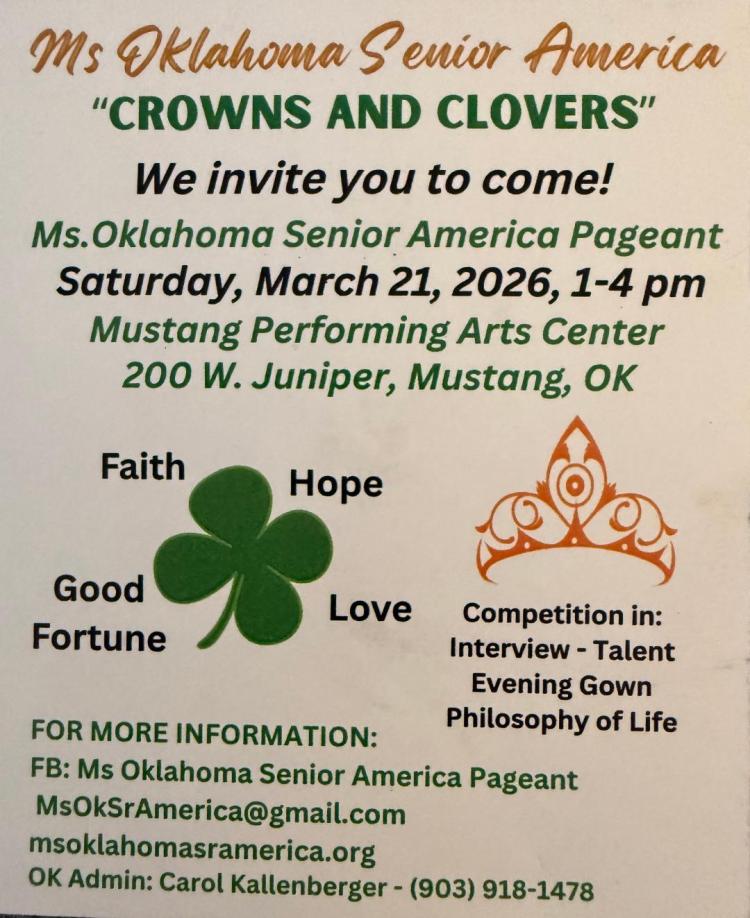 Ms Oklahoma Senior America

"CROWNS AND CLOVERS"

We invite you to come!

Ms.Oklahoma Senior America Pageant

Saturday, March 21, 2026, 1-4 pm

Mustang Performing Arts Center

200 W. Juniper, Mustang, OK

Faith

Hope

Good Fortune

Love

Competition in:
Interview - Talent
Evening Gown
Philosophy of Life

FOR MORE INFORMATION:
FB: Ms Oklahoma Senior America Pageant
MsOkSrAmerica@gmail.com
msoklahomasramerica.org
OK Admin: Carol Kallenberger - (903) 918-1478